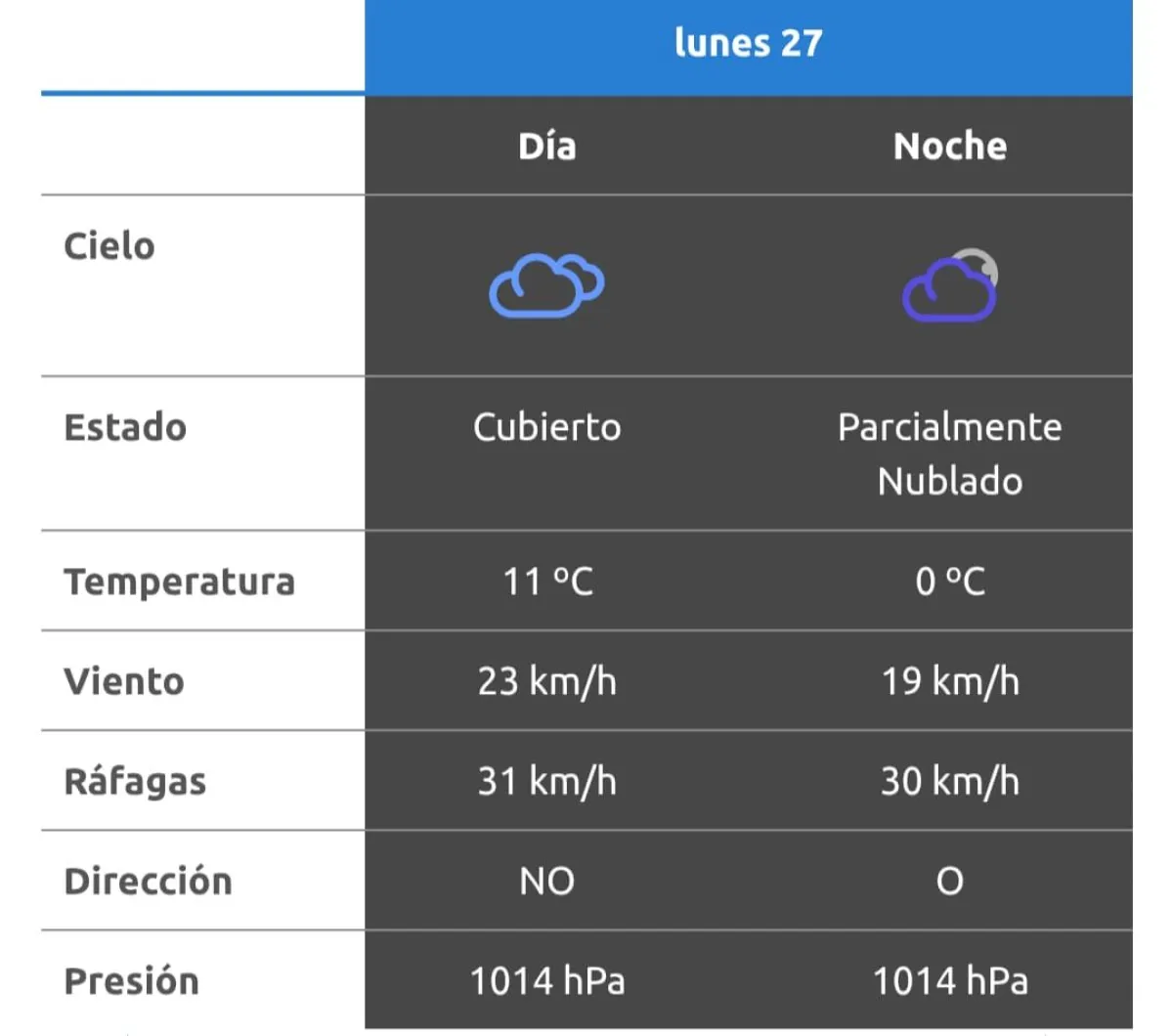 lunes 27

|  | Día | Noche |
|---|---|---|
| Cielo |  |  |
| Estado | Cubierto | Parcialmente Nublado |
| Temperatura | 11 ºC | 0 ºC |
| Viento | 23 km/h | 19 km/h |
| Ráfagas | 31 km/h | 30 km/h |
| Dirección | NO | O |
| Presión | 1014 hPa | 1014 hPa |